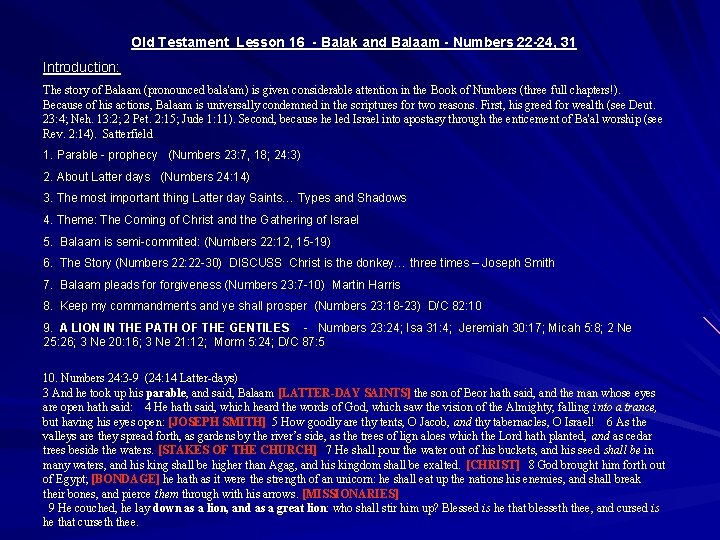 Old Testament Lesson 16 - Balak and Balaam - Numbers 22-24, 31

Introduction:

The story of Balaam (pronounced bala'am) is given considerable attention in the Book of Numbers (three full chapters!). Because of his actions, Balaam is universally condemned in the scriptures for two reasons. First, his greed for wealth (see Deut. 23:4; Neh. 13:2; 2 Pet. 2:15; Jude 1:11). Second, because he led Israel into apostasy through the enticement of Ba'al worship (see Rev. 2:14). Satterfield

1. Parable - prophecy (Numbers 23:7, 18; 24:3)

2. About Latter days (Numbers 24:14)

3. The most important thing Latter day Saints… Types and Shadows

4. Theme: The Coming of Christ and the Gathering of Israel

5. Balaam is semi-commited: (Numbers 22:12, 15-19)

6. The Story (Numbers 22:22-30) DISCUSS Christ is the donkey… three times – Joseph Smith

7. Balaam pleads for forgiveness (Numbers 23:7-10) Martin Harris

8. Keep my commandments and ye shall prosper (Numbers 23:18-23) D/C 82:10

9. A LION IN THE PATH OF THE GENTILES - Numbers 23:24; Isa 31:4; Jeremiah 30:17; Micah 5:8; 2 Ne 25:26; 3 Ne 20:16; 3 Ne 21:12; Morm 5:24; D/C 87:5

10. Numbers 24:3-9 (24:14 Latter-days)
3 And he took up his parable, and said, Balaam [LATTER-DAY SAINTS] the son of Beor hath said, and the man whose eyes are open hath said: 4 He hath said, which heard the words of God, which saw the vision of the Almighty, falling into a trance, but having his eyes open: [JOSEPH SMITH] 5 How goodly are thy tents, O Jacob, and thy tabernacles, O Israel! 6 As the valleys are they spread forth, as gardens by the river's side, as the trees of lign aloes which the Lord hath planted, and as cedar trees beside the waters. [STAKES OF THE CHURCH] 7 He shall pour the water out of his buckets, and his seed shall be in many waters, and his king shall be higher than Agag, and his kingdom shall be exalted. [CHRIST] 8 God brought him forth out of Egypt; [BONDAGE] he hath as it were the strength of an unicorn: he shall eat up the nations his enemies, and shall break their bones, and pierce them through with his arrows. [MISSIONARIES]
9 He couched, he lay down as a lion, and as a great lion: who shall stir him up? Blessed is he that blesseth thee, and cursed is he that curseth thee.